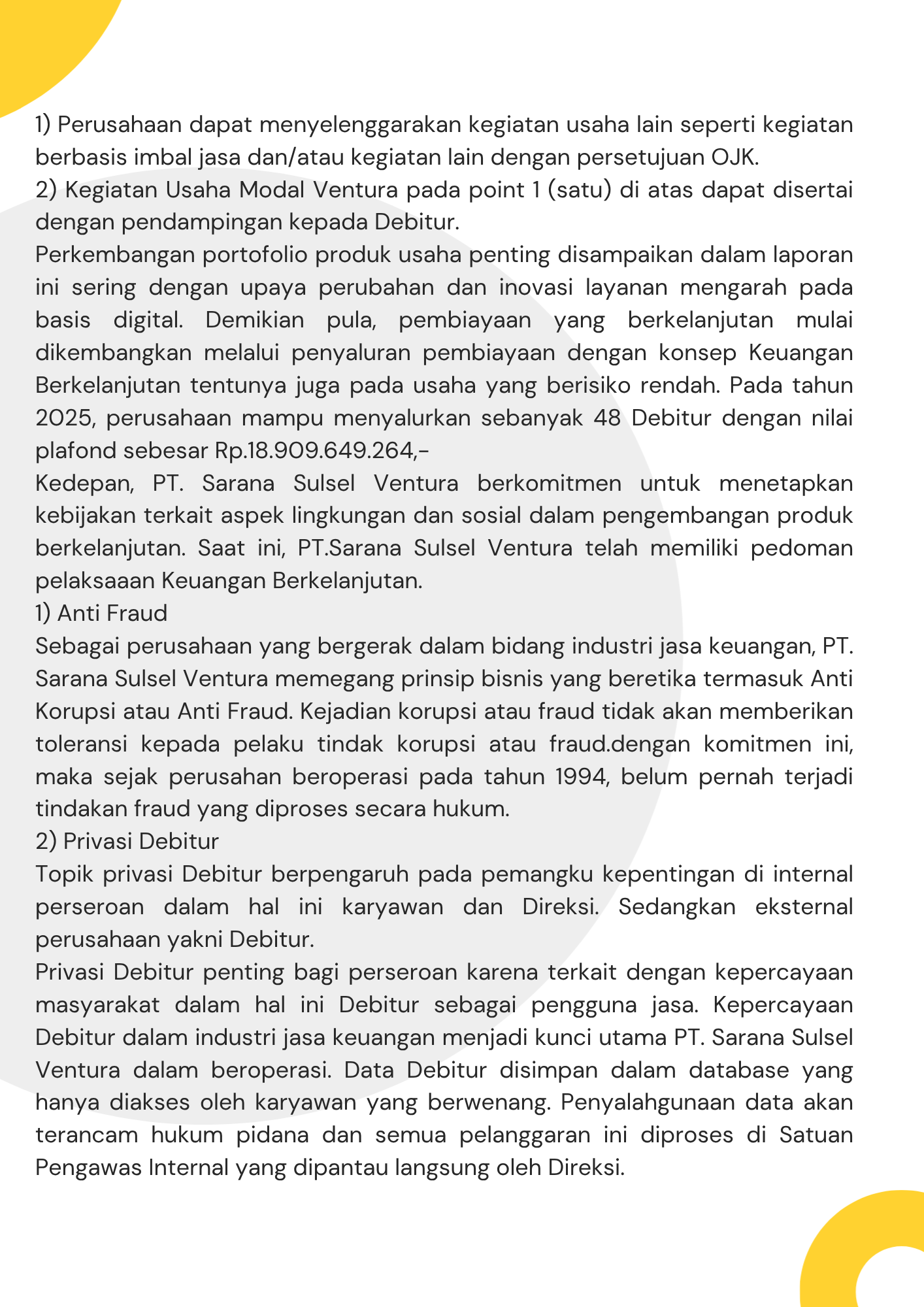 1) Perusahaan dapat menyelenggarakan kegiatan usaha lain seperti kegiatan berbasis imbal jasa dan/atau kegiatan lain dengan persetujuan OJK.
2) Kegiatan Usaha Modal Ventura pada point 1 (satu) di atas dapat disertai dengan pendampingan kepada Debitur.
Perkembangan portofolio produk usaha penting disampaikan dalam laporan ini sering dengan upaya perubahan dan inovasi layanan mengarah pada basis digital. Demikian pula, pembiayaan yang berkelanjutan mulai dikembangkan melalui penyaluran pembiayaan dengan konsep Keuangan Berkelanjutan tentunya juga pada usaha yang berisiko rendah. Pada tahun 2025, perusahaan mampu menyalurkan sebanyak 48 Debitur dengan nilai plafond sebesar Rp.18.909.649.264,-
Kedepan, PT. Sarana Sulsel Ventura berkomitmen untuk menetapkan kebijakan terkait aspek lingkungan dan sosial dalam pengembangan produk berkelanjutan. Saat ini, PT.Sarana Sulsel Ventura telah memiliki pedoman pelaksaaan Keuangan Berkelanjutan.
1) Anti Fraud
Sebagai perusahaan yang bergerak dalam bidang industri jasa keuangan, PT. Sarana Sulsel Ventura memegang prinsip bisnis yang beretika termasuk Anti Korupsi atau Anti Fraud. Kejadian korupsi atau fraud tidak akan memberikan toleransi kepada pelaku tindak korupsi atau fraud.dengan komitmen ini, maka sejak perusahan beroperasi pada tahun 1994, belum pernah terjadi tindakan fraud yang diproses secara hukum.
2) Privasi Debitur
Topik privasi Debitur berpengaruh pada pemangku kepentingan di internal perseroan dalam hal ini karyawan dan Direksi. Sedangkan eksternal perusahaan yakni Debitur.
Privasi Debitur penting bagi perseroan karena terkait dengan kepercayaan masyarakat dalam hal ini Debitur sebagai pengguna jasa. Kepercayaan Debitur dalam industri jasa keuangan menjadi kunci utama PT. Sarana Sulsel Ventura dalam beroperasi. Data Debitur disimpan dalam database yang hanya diakses oleh karyawan yang berwenang. Penyalahgunaan data akan terancam hukum pidana dan semua pelanggaran ini diproses di Satuan Pengawas Internal yang dipantau langsung oleh Direksi.